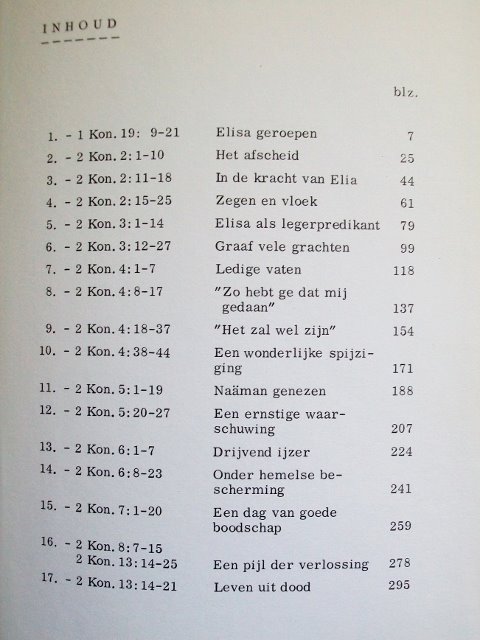 INHOUD

blz.

| | | |
|---|---|---|
| 1. - 1 Kon. 19: 9-21 | Elisa geroepen | 7 |
| 2. - 2 Kon. 2: 1-10 | Het afscheid | 25 |
| 3. - 2 Kon. 2: 11-18 | In de kracht van Elia | 44 |
| 4. - 2 Kon. 2: 15-25 | Zegen en vloek | 61 |
| 5. - 2 Kon. 3: 1-14 | Elisa als legerpredikant | 79 |
| 6. - 2 Kon. 3: 12-27 | Graaf vele grachten | 99 |
| 7. - 2 Kon. 4: 1-7 | Ledige vaten | 118 |
| 8. - 2 Kon. 4: 8-17 | "Zo hebt ge dat mij gedaan" | 137 |
| 9. - 2 Kon. 4: 18-37 | "Het zal wel zijn" | 154 |
| 10. - 2 Kon. 4: 38-44 | Een wonderlijke spijziging | 171 |
| 11. - 2 Kon. 5: 1-19 | Naäman genezen | 188 |
| 12. - 2 Kon. 5: 20-27 | Een ernstige waarschuwing | 207 |
| 13. - 2 Kon. 6: 1-7 | Drijvend ijzer | 224 |
| 14. - 2 Kon. 6: 8-23 | Onder hemelse bescherming | 241 |
| 15. - 2 Kon. 7: 1-20 | Een dag van goede boodschap | 259 |
| 16. - 2 Kon. 8: 7-15 2 Kon. 13: 14-25 | Een pijl der verlossing | 278 |
| 17. - 2 Kon. 13: 14-21 | Leven uit dood | 295 |